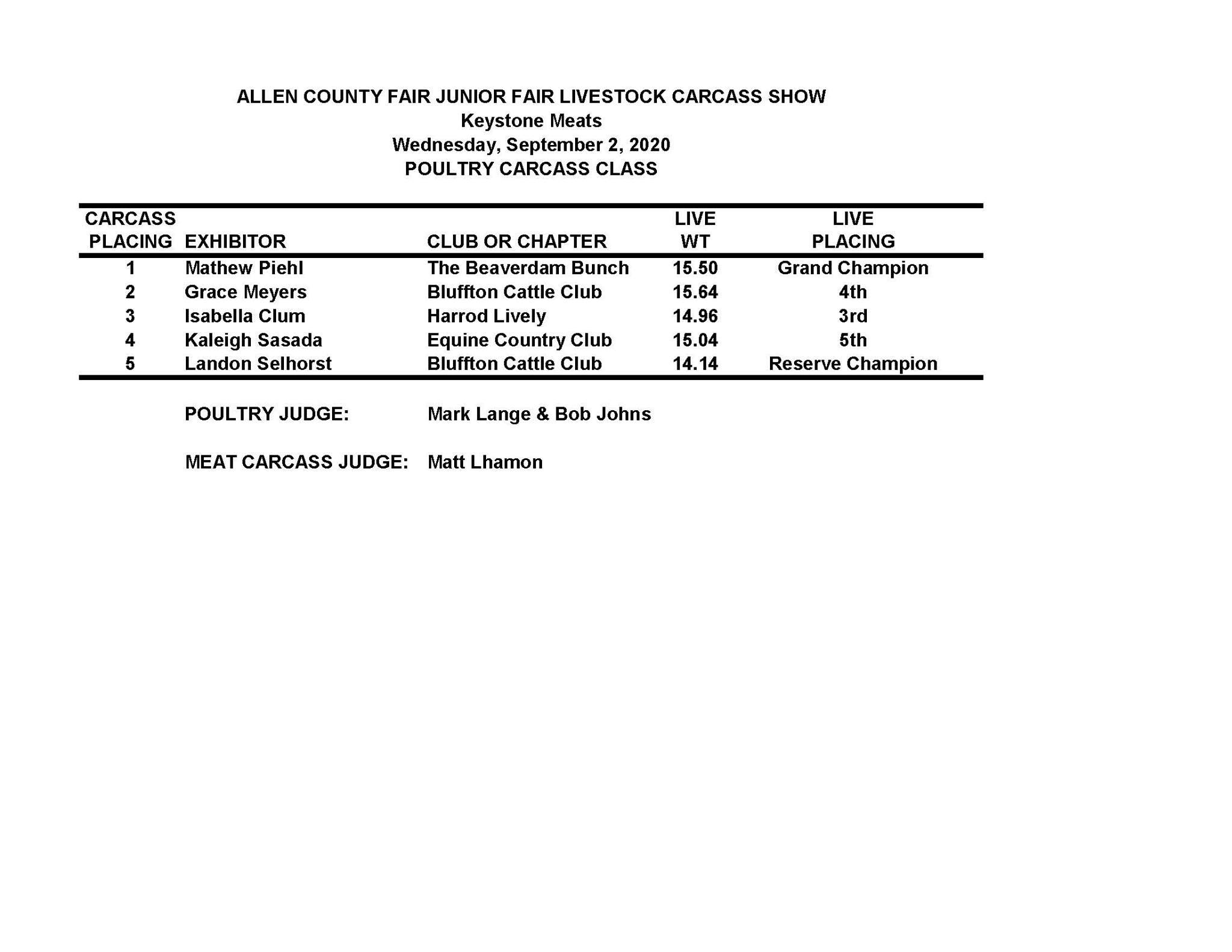 ALLEN COUNTY FAIR JUNIOR FAIR LIVESTOCK CARCASS SHOW
Keystone Meats
Wednesday, September 2, 2020
POULTRY CARCASS CLASS

| CARCASS PLACING | EXHIBITOR | CLUB OR CHAPTER | LIVE WT | LIVE PLACING |
|---|---|---|---|---|
| 1 | Mathew Piehl | The Beaverdam Bunch | 15.50 | Grand Champion |
| 2 | Grace Meyers | Bluffton Cattle Club | 15.64 | 4th |
| 3 | Isabella Clum | Harrod Lively | 14.96 | 3rd |
| 4 | Kaleigh Sasada | Equine Country Club | 15.04 | 5th |
| 5 | Landon Selhorst | Bluffton Cattle Club | 14.14 | Reserve Champion |

POULTRY JUDGE: Mark Lange & Bob Johns

MEAT CARCASS JUDGE: Matt Lhamon